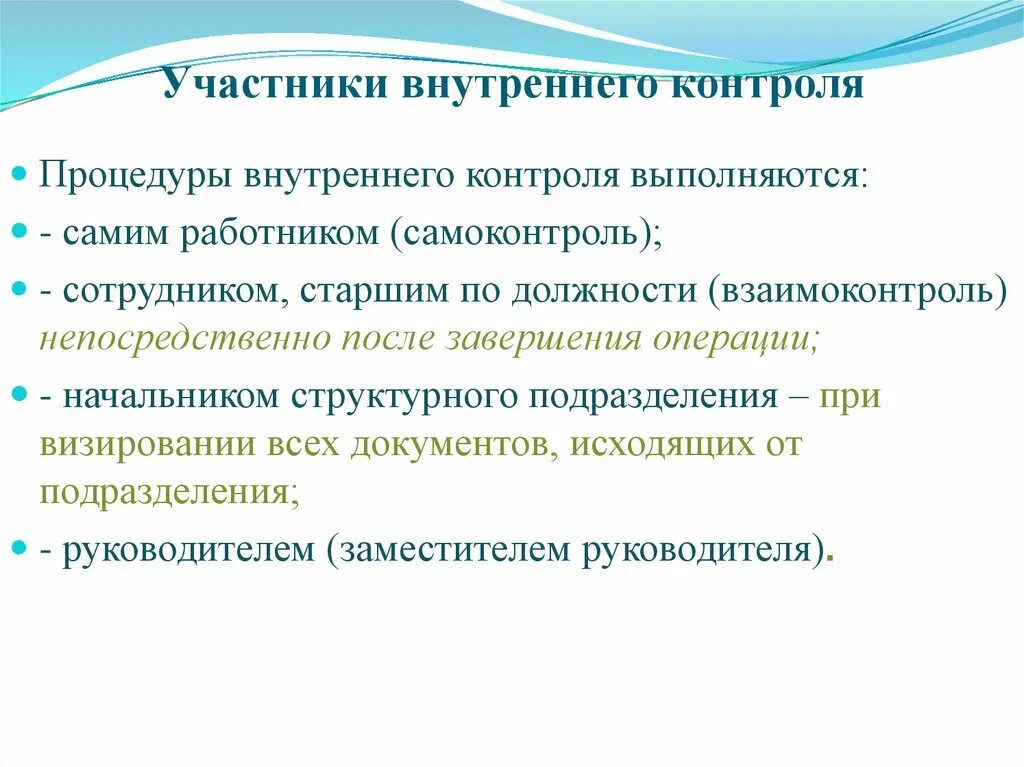 Участники внутреннего контроля

Процедуры внутреннего контроля выполняются:

- самим работником (самоконтроль);

- сотрудником, старшим по должности (взаимоконтроль) непосредственно после завершения операции;

- начальником структурного подразделения – при визировании всех документов, исходящих от подразделения;

- руководителем (заместителем руководителя).